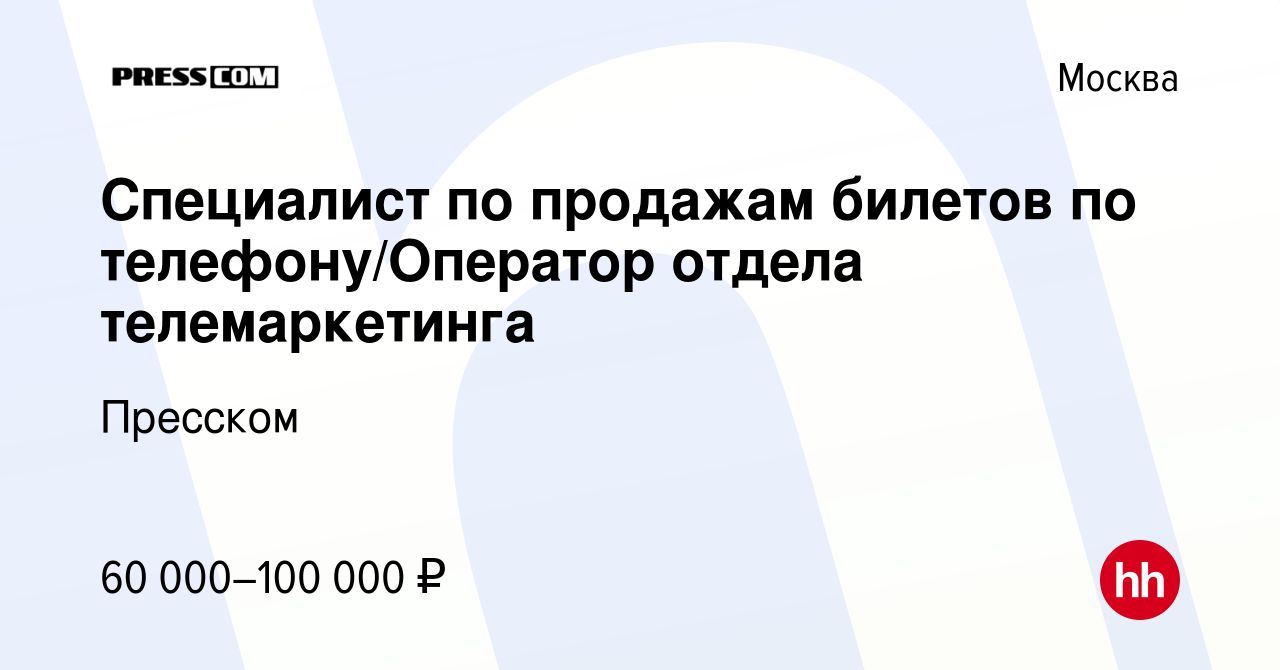 PRESSCOM

Москва

Специалист по продажам билетов по телефону/Оператор отдела телемаркетинга

Пресском

60 000–100 000 ₽

hh